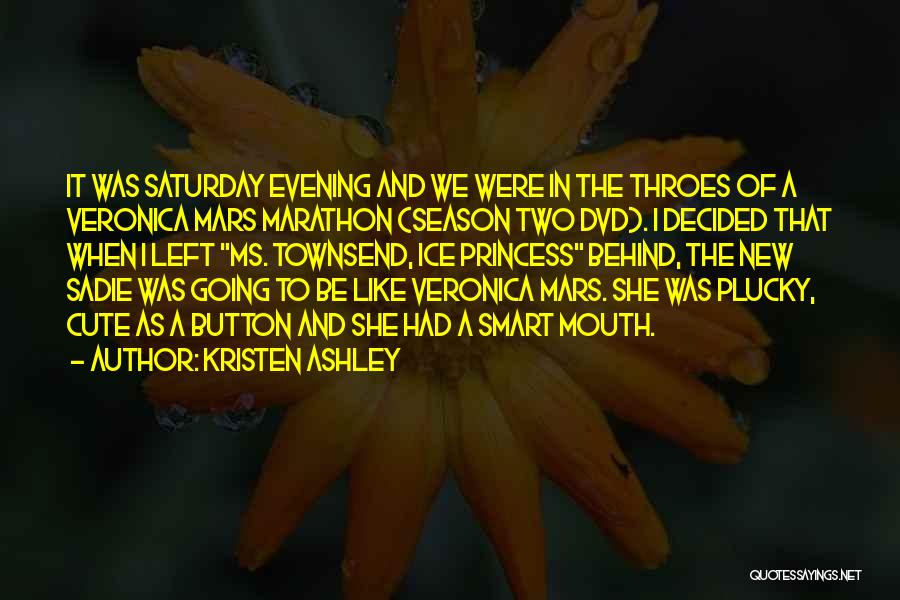 IT WAS SATURDAY EVENING AND WE WERE IN THE THROES OF A VERONICA MARS MARATHON (SEASON TWO DVD). I DECIDED THAT WHEN I LEFT "MS. TOWNSEND, ICE PRINCESS" BEHIND, THE NEW SADIE WAS GOING TO BE LIKE VERONICA MARS. SHE WAS PLUCKY, CUTE AS A BUTTON AND SHE HAD A SMART MOUTH.
- AUTHOR: KRISTEN ASHLEY

QUOTESSAYINGS.NET